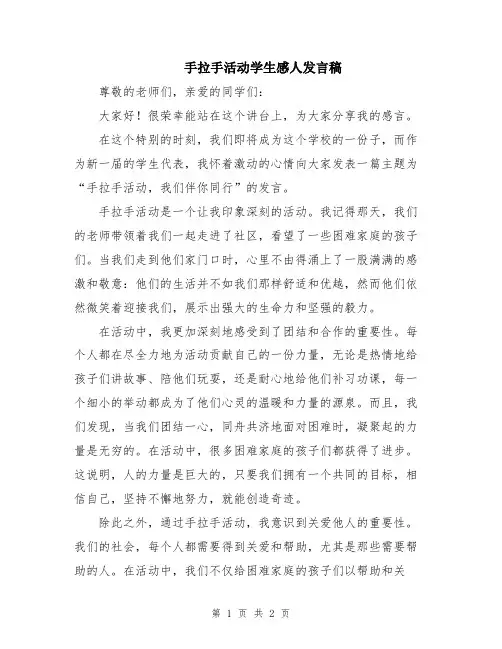 手拉手活动学生感人发言稿

尊敬的老师们，亲爱的同学们：

大家好！很荣幸能站在这个讲台上，为大家分享我的感言。

在这个特别的时刻，我们即将成为这个学校的一份子，而作为新一届的学生代表，我怀着激动的心情向大家发表一篇主题为“手拉手活动，我们伴你同行”的发言。

手拉手活动是一个让我印象深刻的活动。我记得那天，我们的老师带领着我们一起走进了社区，看望了一些困难家庭的孩子们。当我们走到他们家门口时，心里不由得涌上了一股满满的感激和敬意：他们的生活并不如我们那样舒适和优越，然而他们依然微笑着迎接我们，展示出强大的生命力和坚强的毅力。

在活动中，我更加深刻地感受到了团结和合作的重要性。每个人都在尽全力地为活动贡献自己的一份力量，无论是热情地给孩子们讲故事、陪他们玩耍，还是耐心地给他们补习功课，每一个细小的举动都成为了他们心灵的温暖和力量的源泉。而且，我们发现，当我们团结一心，同舟共济地面对困难时，凝聚起的力量是无穷的。在活动中，很多困难家庭的孩子们都获得了进步。这说明，人的力量是巨大的，只要我们拥有一个共同的目标，相信自己，坚持不懈地努力，就能创造奇迹。

除此之外，通过手拉手活动，我意识到关爱他人的重要性。我们的社会，每个人都需要得到关爱和帮助，尤其是那些需要帮助的人。在活动中，我们不仅给困难家庭的孩子们以帮助和关

第 1 页 共 2 页